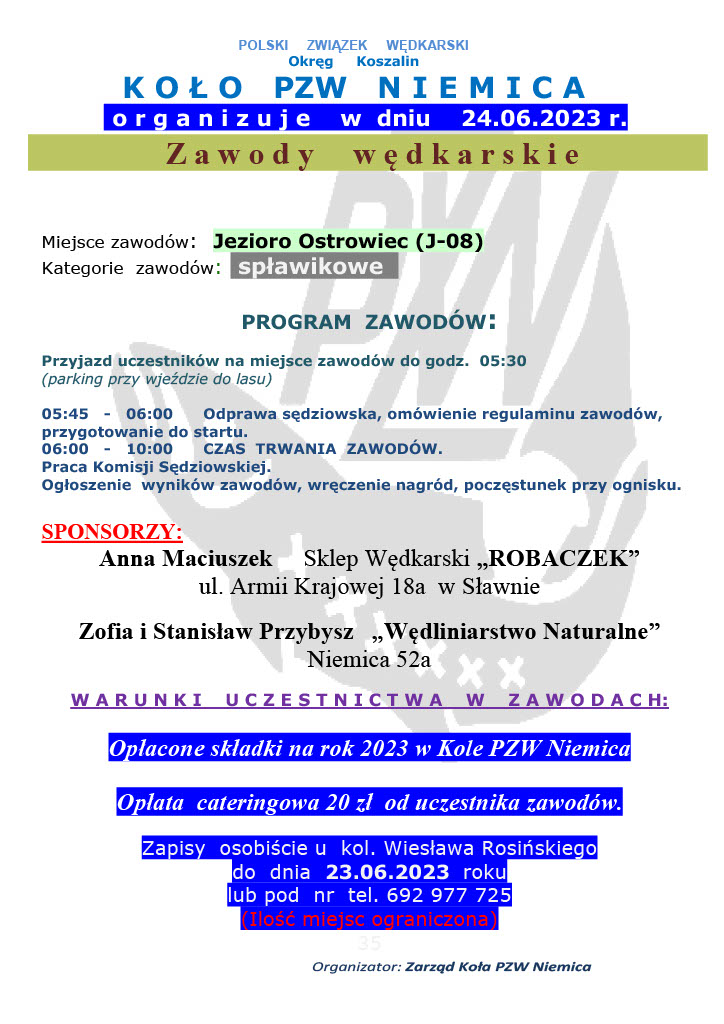 POLSKI ZWIĄZEK WĘDKARSKI
Okręg Koszalin

KOŁO PZW NIEMICA

organizuje w dniu 24.06.2023 r.

Zawody wędkarskie

Miejsce zawodów: Jezioro Ostrowiec (J-08)
Kategorie zawodów: spławikowe

PROGRAM ZAWODÓW:

Przyjazd uczestników na miejsce zawodów do godz. 05:30
(parking przy wjeździe do lasu)

05:45 - 06:00 Odprawa sędziowska, omówienie regulaminu zawodów, przygotowanie do startu.
06:00 - 10:00 CZAS TRWANIA ZAWODÓW.
Praca Komisji Sędziowskiej.
Ogłoszenie wyników zawodów, wręczenie nagród, poczęstunek przy ognisku.

SPONSORZY:
Anna Maciuszek Sklep Wędkarski „ROBACZEK”
ul. Armii Krajowej 18a w Sławnie

Zofia i Stanisław Przybysz „Wędliniarstwo Naturalne”
Niemica 52a

WARUNKI UCZESTNICTWA W ZAWODACH:

Opłacone składki na rok 2023 w Kole PZW Niemica

Opłata cateringowa 20 zł od uczestnika zawodów.

Zapisy osobiście u kol. Wiesława Rosińskiego
do dnia 23.06.2023 roku
lub pod nr tel. 692 977 725
(Ilość miejsc ograniczona)

35

Organizator: Zarząd Koła PZW Niemica